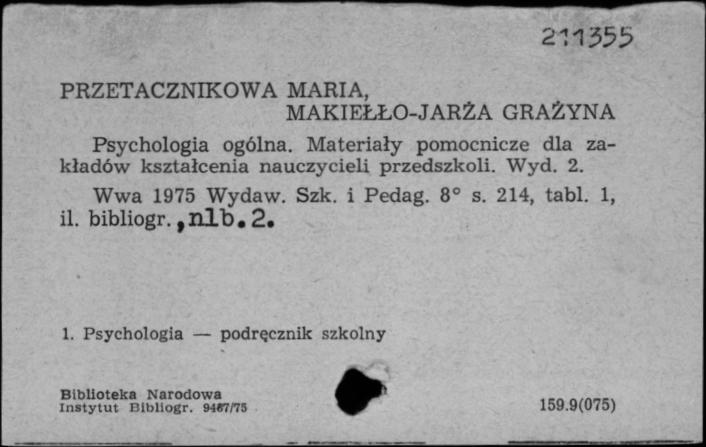 211355

PRZETACZNIKOWA MARIA,
MAKIEŁŁO-JARŻA GRAŻYNA

Psychologia ogólna. Materiały pomocnicze dla zakładów kształcenia nauczycieli przedszkoli. Wyd. 2.

Wwa 1975 Wydaw. Szk. i Pedag. 8° s. 214, tabl. 1, il. bibliogr.,nlb.2.

1. Psychologia — podręcznik szkolny

Biblioteka Narodowa
Instytut Bibliogr. 9467/75

159.9(075)